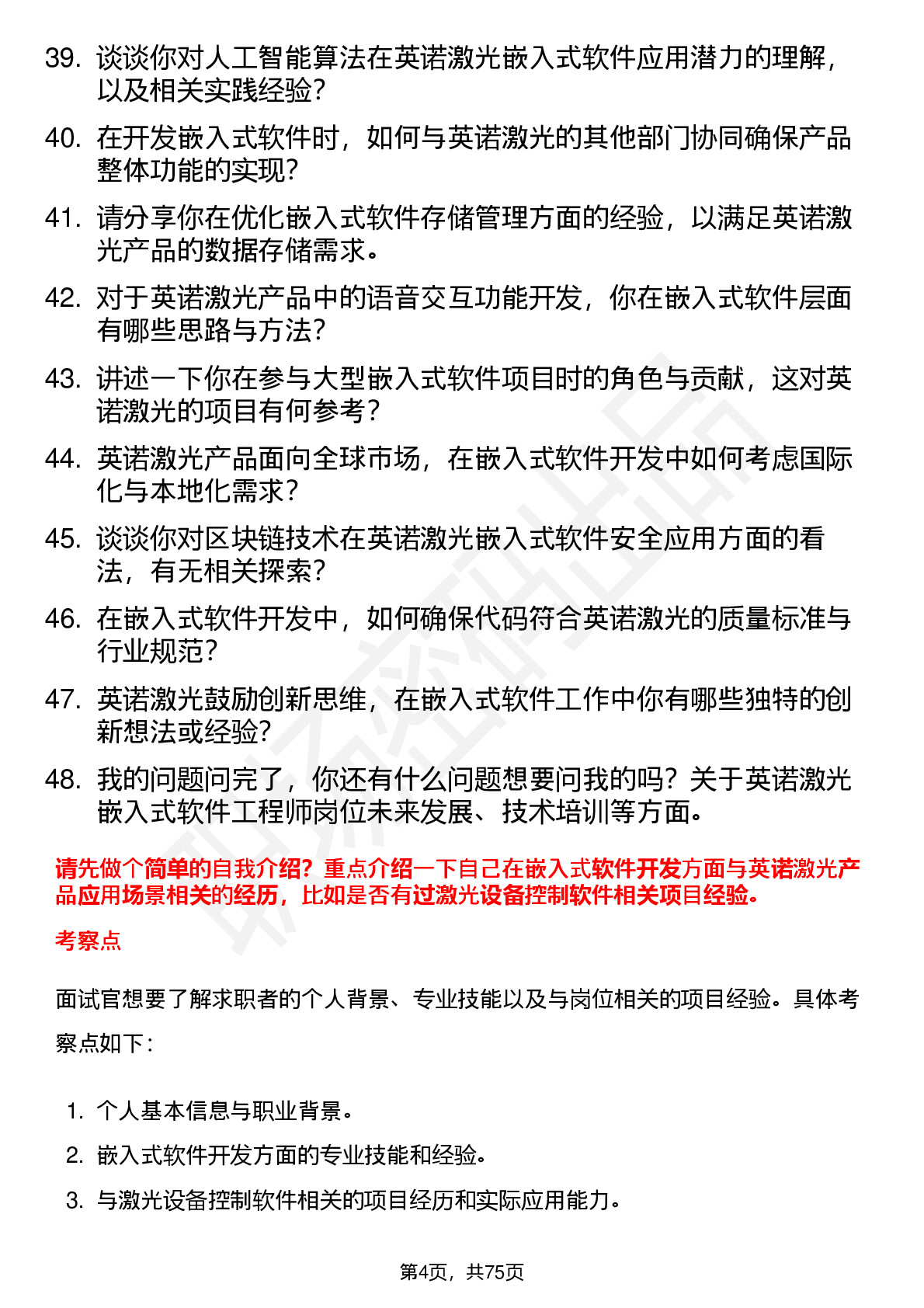 39. 谈谈你对人工智能算法在英诺激光嵌入式软件应用潜力的理解，以及相关实践经验？

40. 在开发嵌入式软件时，如何与英诺激光的其他部门协同确保产品整体功能的实现？

41. 请分享你在优化嵌入式软件存储管理方面的经验，以满足英诺激光产品的数据存储需求。

42. 对于英诺激光产品中的语音交互功能开发，你在嵌入式软件层面有哪些思路与方法？

43. 讲述一下你在参与大型嵌入式软件项目时的角色与贡献，这对英诺激光的项目有何参考？

44. 英诺激光产品面向全球市场，在嵌入式软件开发中如何考虑国际化与本地化需求？

45. 谈谈你对区块链技术在英诺激光嵌入式软件安全应用方面的看法，有无相关探索？

46. 在嵌入式软件开发中，如何确保代码符合英诺激光的质量标准与行业规范？

47. 英诺激光鼓励创新思维，在嵌入式软件工作中你有哪些独特的创新想法或经验？

48. 我的问题问完了，你还有什么问题想要问我的吗？关于英诺激光嵌入式软件工程师岗位未来发展、技术培训等方面。

请先做个简单的自我介绍？重点介绍一下自己在嵌入式软件开发方面与英诺激光产品应用场景相关的经历，比如是否有过激光设备控制软件相关项目经验。

考察点

面试官想要了解求职者的个人背景、专业技能以及与岗位相关的项目经验。具体考察点如下：

1. 个人基本信息与职业背景。
2. 嵌入式软件开发方面的专业技能和经验。
3. 与激光设备控制软件相关的项目经历和实际应用能力。

第4页，共75页